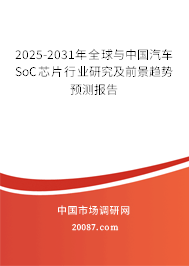 2025-2031年全球与中国汽车SoC芯片行业研究及前景趋势预测报告

中国市场调研网

20087.com